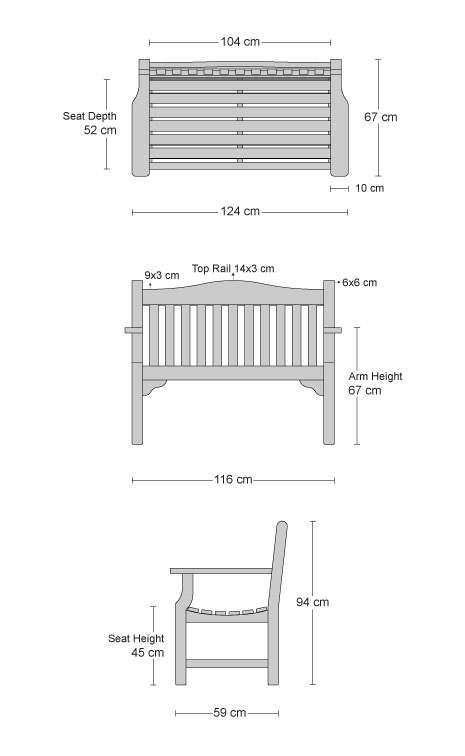 104 cm

Seat Depth
52 cm

67 cm

10 cm

124 cm

9x3 cm

Top Rail 14x3 cm

6x6 cm

Arm Height
67 cm

116 cm

94 cm

Seat Height
45 cm

59 cm